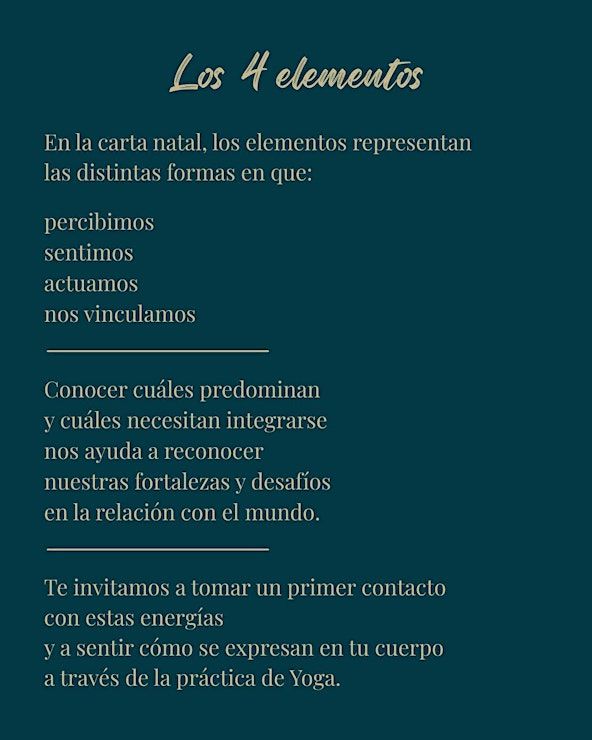 Los 4 elementos

En la carta natal, los elementos representan las distintas formas en que:

percibimos
sentimos
actuamos
nos vinculamos

Conocer cuáles predominan
y cuáles necesitan integrarse
nos ayuda a reconocer
nuestras fortalezas y desafíos
en la relación con el mundo.

Te invitamos a tomar un primer contacto
con estas energías
y a sentir cómo se expresan en tu cuerpo
a través de la práctica de Yoga.